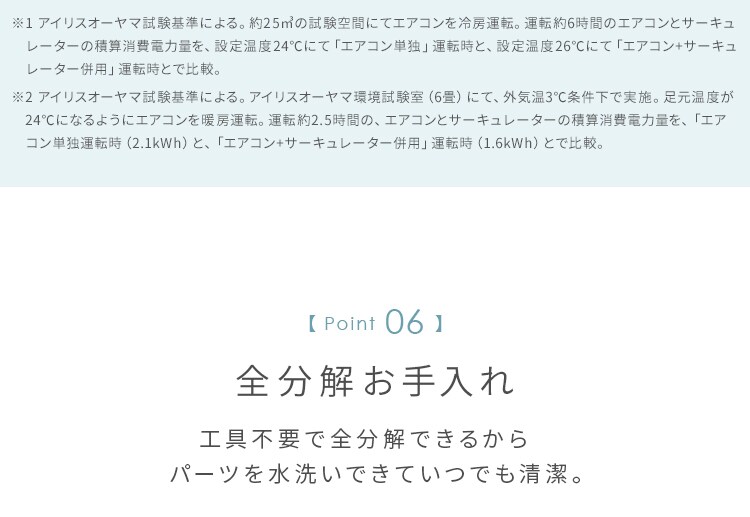 ※1 アイリスオーヤマ試験基準による。約25㎡の試験空間にてエアコンを冷房運転。運転約6時間のエアコンとサーキュレーターの積算消費電力量を、設定温度24℃にて「エアコン単独」運転時と、設定温度26℃にて「エアコン+サーキュレーター併用」運転時とで比較。

※2 アイリスオーヤマ試験基準による。アイリスオーヤマ環境試験室（6畳）にて、外気温3℃条件下で実施。足元温度が24℃になるようにエアコンを暖房運転。運転約2.5時間の、エアコンとサーキュレーターの積算消費電力量を、「エアコン単独運転時（2.1kWh）と、「エアコン+サーキュレーター併用」運転時（1.6kWh）とで比較。

【 Point 06 】

全分解お手入れ

工具不要で全分解できるから
パーツを水洗いできていつでも清潔。